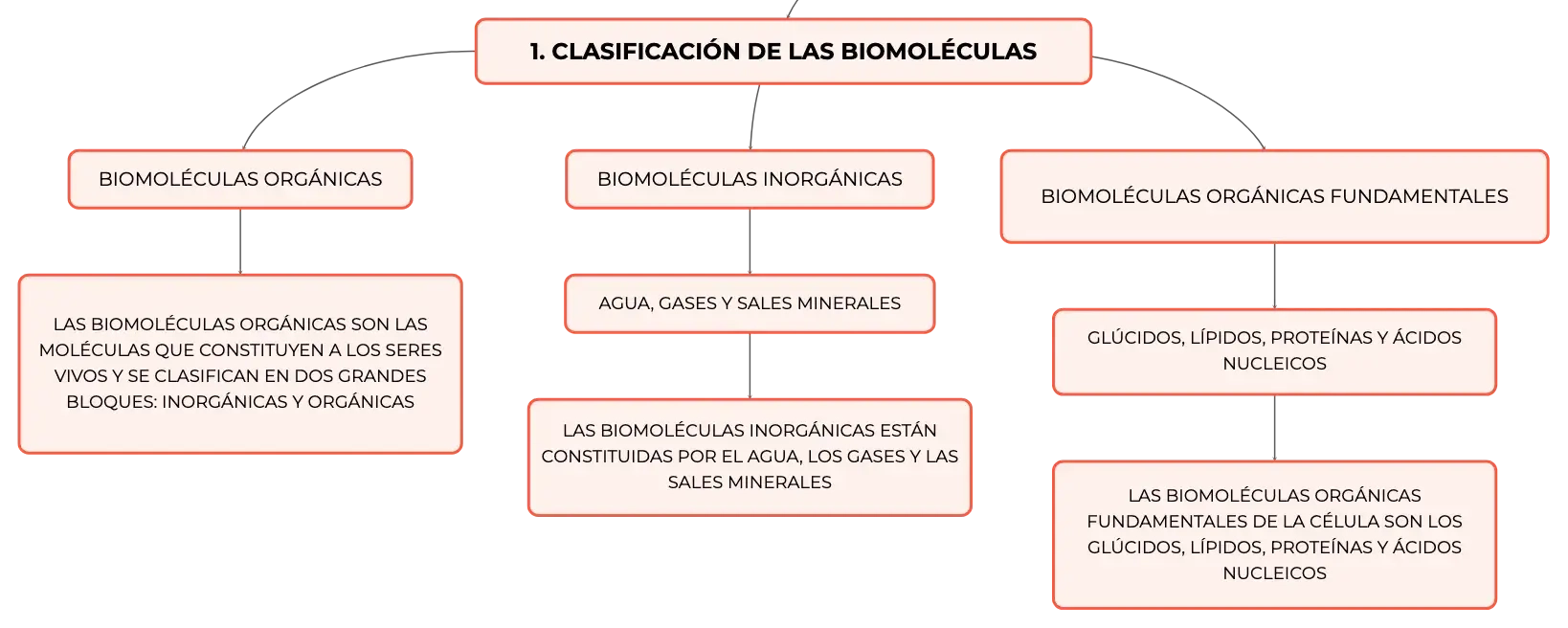 1. CLASIFICACIÓN DE LAS BIOMOLÉCULAS

BIOMOLÉCULAS ORGÁNICAS

LAS BIOMOLÉCULAS ORGÁNICAS SON LAS MOLÉCULAS QUE CONSTITUYEN A LOS SERES VIVOS Y SE CLASIFICAN EN DOS GRANDES BLOQUES: INORGÁNICAS Y ORGÁNICAS

BIOMOLÉCULAS INORGÁNICAS

AGUA, GASES Y SALES MINERALES

LAS BIOMOLÉCULAS INORGÁNICAS ESTÁN CONSTITUIDAS POR EL AGUA, LOS GASES Y LAS SALES MINERALES

BIOMOLÉCULAS ORGÁNICAS FUNDAMENTALES

GLÚCIDOS, LÍPIDOS, PROTEÍNAS Y ÁCIDOS NUCLEICOS

LAS BIOMOLÉCULAS ORGÁNICAS FUNDAMENTALES DE LA CÉLULA SON LOS GLÚCIDOS, LÍPIDOS, PROTEÍNAS Y ÁCIDOS NUCLEICOS